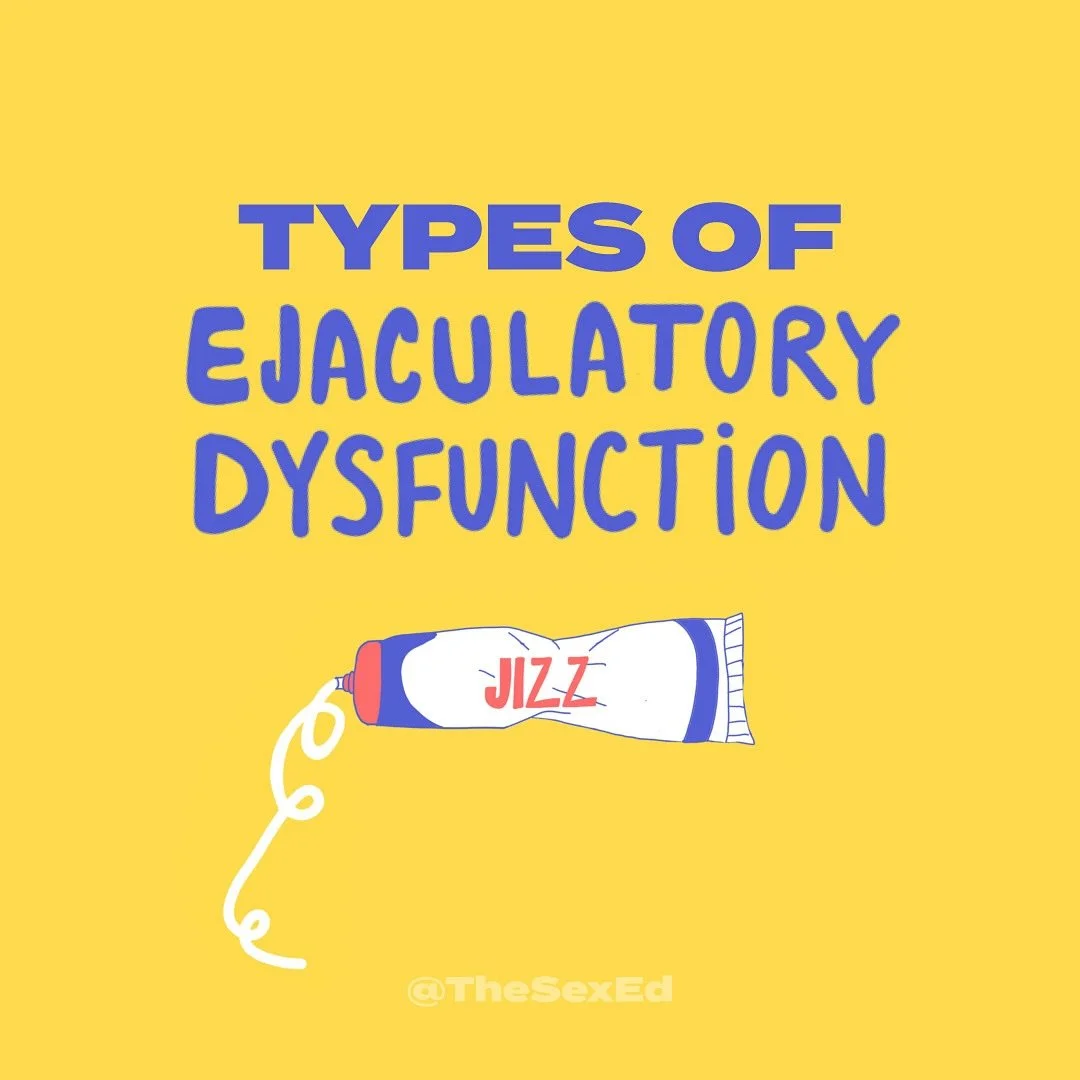 TYPES OF
EJACULATORY
DYSFUNCTiON

JIZZ

@TheSexEd